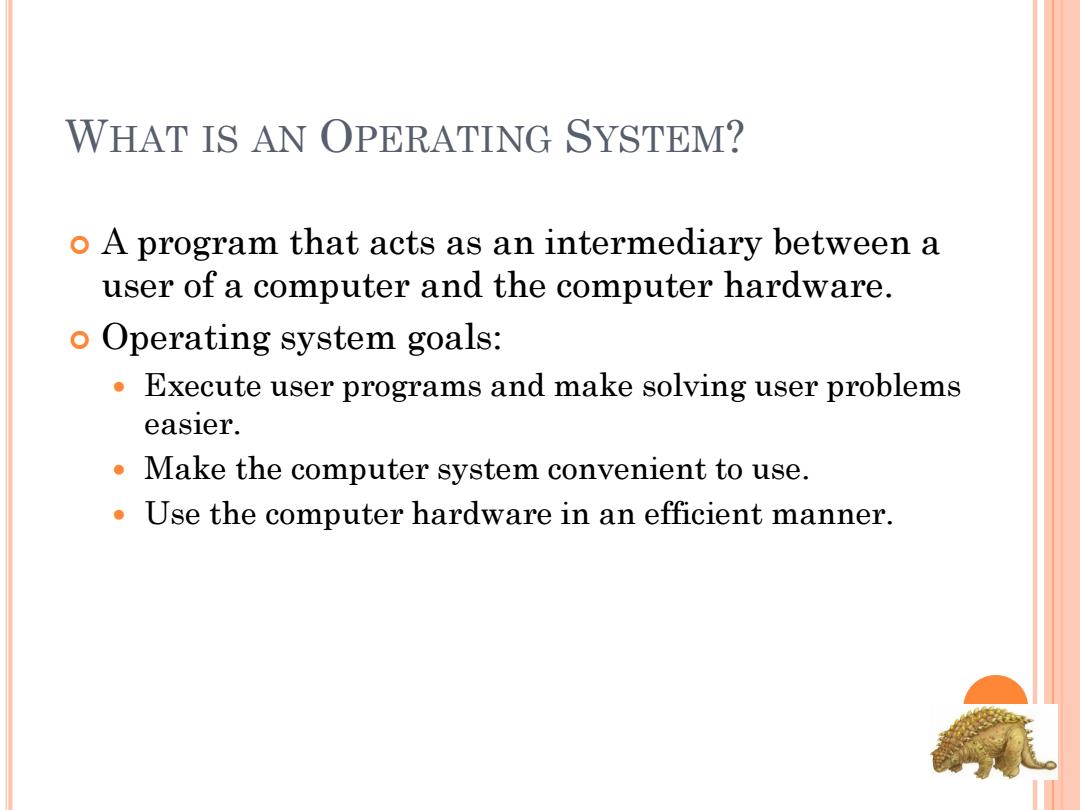 WHAT IS AN OPERATING SYSTEM?

A program that acts as an intermediary between a user of a computer and the computer hardware.

Operating system goals:

Execute user programs and make solving user problems easier.

Make the computer system convenient to use.

Use the computer hardware in an efficient manner.